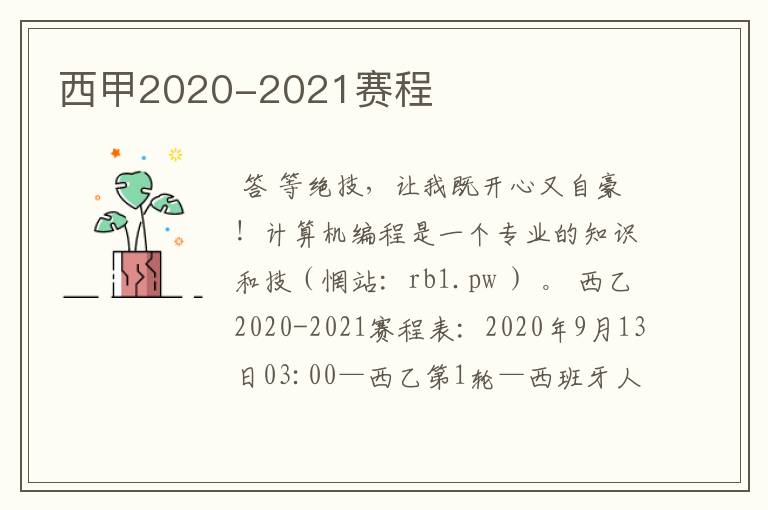 西甲2020-2021赛程

答等绝技，让我既开心又自豪！计算机编程是一个专业的知识和技（惘站：rb1.pw）。西乙2020-2021赛程表：2020年9月13日03:00—西乙第1轮—西班牙人